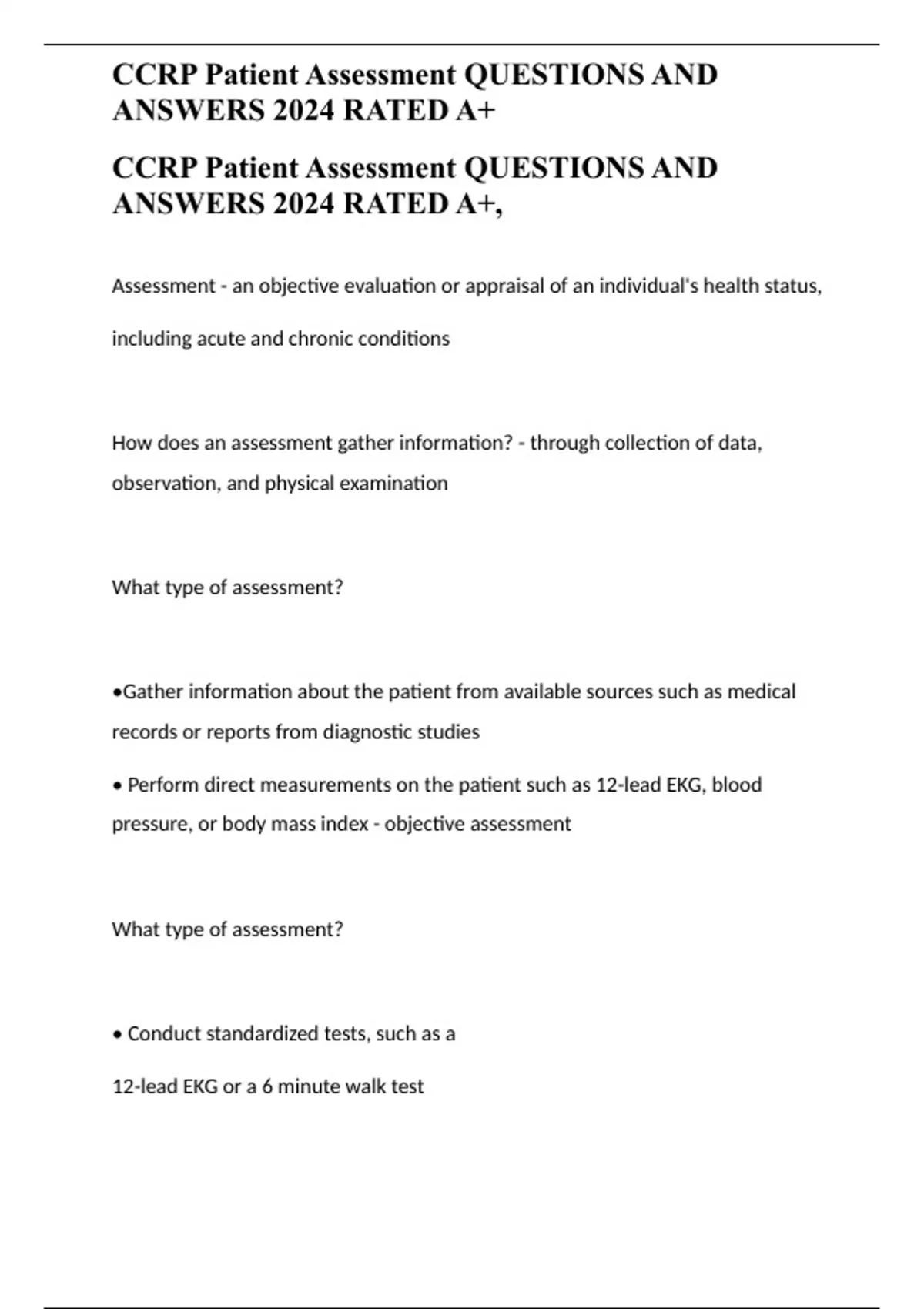 CCRP Patient Assessment QUESTIONS AND ANSWERS 2024 RATED A+

CCRP Patient Assessment QUESTIONS AND ANSWERS 2024 RATED A+,

Assessment - an objective evaluation or appraisal of an individual's health status, including acute and chronic conditions

How does an assessment gather information? - through collection of data, observation, and physical examination

What type of assessment?

•Gather information about the patient from available sources such as medical records or reports from diagnostic studies

• Perform direct measurements on the patient such as 12-lead EKG, blood pressure, or body mass index - objective assessment

What type of assessment?

• Conduct standardized tests, such as a

12-lead EKG or a 6 minute walk test